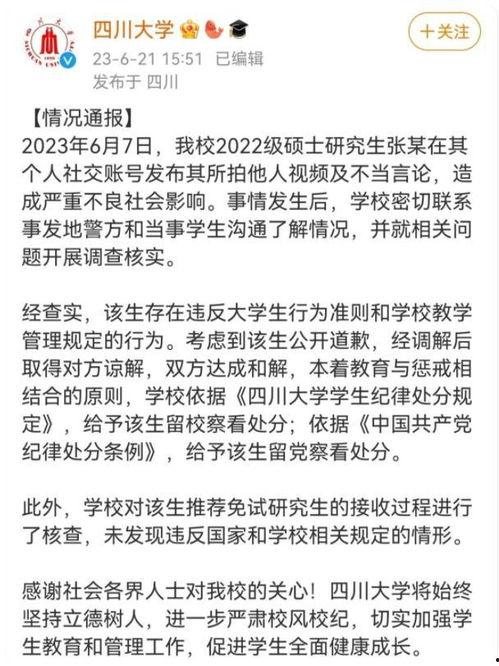 四川大学
23-6-21 15:51 已编辑
发布于 四川

十关注

【情况通报】
2023年6月7日，我校2022级硕士研究生张某在其个人社交账号发布其所拍他人视频及不当言论，造成严重不良社会影响。事情发生后，学校密切联系事发地警方和当事学生沟通了解情况，并就相关问题开展调查核实。

经查实，该生存在违反大学生行为准则和学校教学管理规定的行为。考虑到该生公开道歉，经调解后取得对方谅解，双方达成和解，本着教育与惩戒相结合的原则，学校依据《四川大学学生纪律处分规定》，给予该生留校察看处分；依据《中国共产党纪律处分条例》，给予该生留党察看处分。

此外，学校对该生推荐免试研究生的接收过程进行了核查，未发现违反国家和学校相关规定的情形。

感谢社会各界人士对我校的关心！四川大学将始终坚持立德树人，进一步严肃校风校纪，切实加强学生教育和管理工作，促进学生全面健康成长。